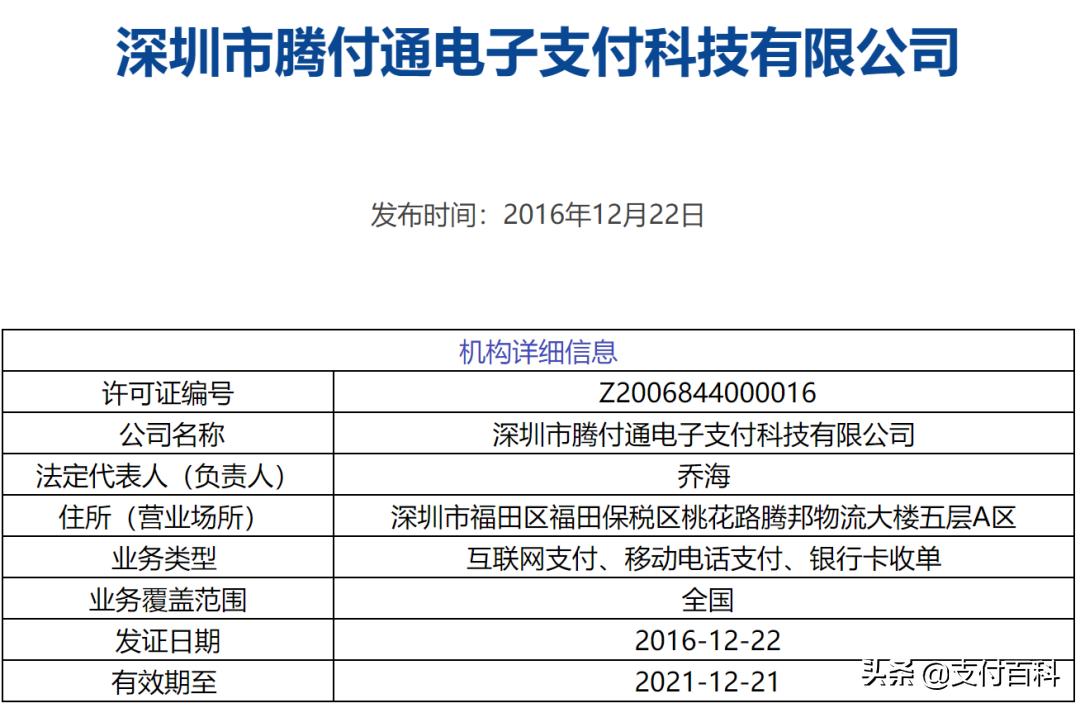 深圳市腾付通电子支付科技有限公司

发布时间：2016年12月22日

| 机构详细信息 | |
|---|---|
| 许可证编号 | Z2006844000016 |
| 公司名称 | 深圳市腾付通电子支付科技有限公司 |
| 法定代表人（负责人） | 乔海 |
| 住所（营业场所） | 深圳市福田区福田保税区桃花路腾邦物流大楼五层A区 |
| 业务类型 | 互联网支付、移动电话支付、银行卡收单 |
| 业务覆盖范围 | 全国 |
| 发证日期 | 2016-12-22 |
| 有效期至 | 2021-12-21 |

头条 @支付百科